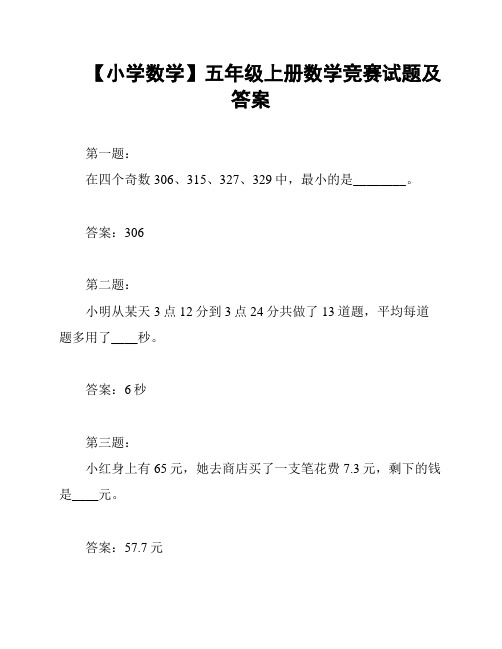 【小学数学】五年级上册数学竞赛试题及答案

第一题：

在四个奇数 306、315、327、329 中，最小的是________。

答案：306

第二题：

小明从某天 3 点 12 分到 3 点 24 分共做了 13 道题，平均每道题多用了____秒。

答案：6 秒

第三题：

小红身上有 65 元，她去商店买了一支笔花费 7.3 元，剩下的钱是____元。

答案：57.7 元